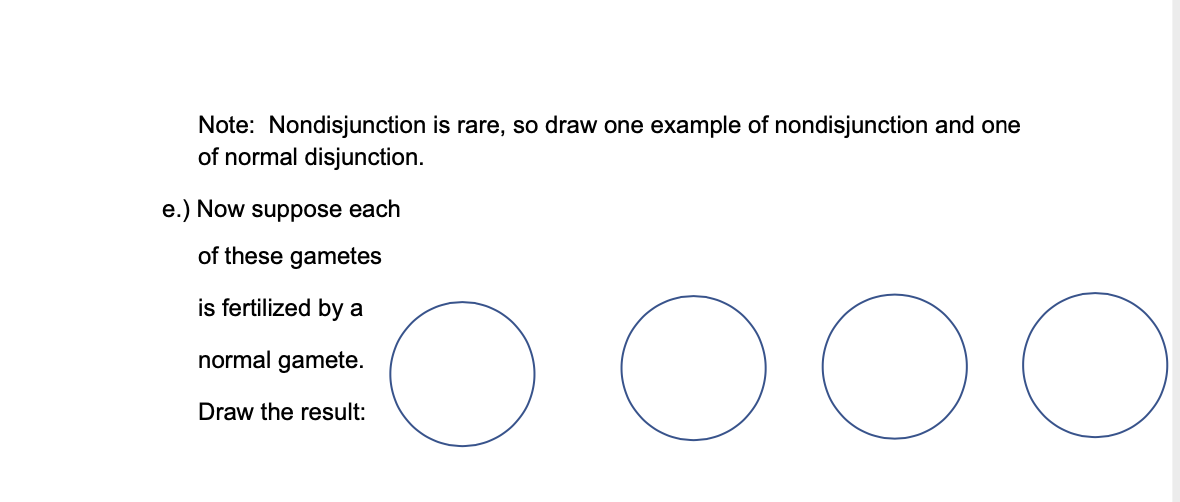 Note: Nondisjunction is rare, so draw one example of nondisjunction and one of normal disjunction.

e.) Now suppose each of these gametes is fertilized by a normal gamete. Draw the result: